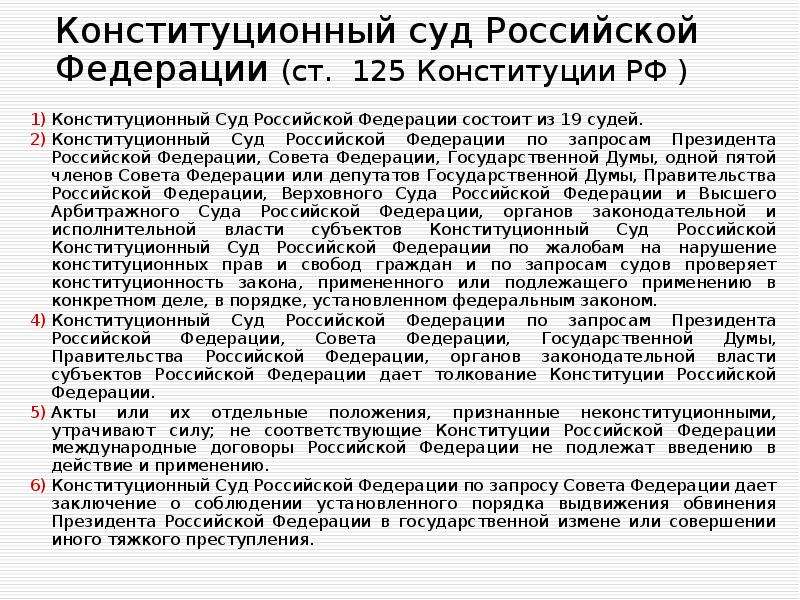 Конституционный суд Российской Федерации (ст. 125 Конституции РФ )

1) Конституционный Суд Российской Федерации состоит из 19 судей.
2) Конституционный Суд Российской Федерации по запросам Президента Российской Федерации, Совета Федерации, Государственной Думы, одной пятой членов Совета Федерации или депутатов Государственной Думы, Правительства Российской Федерации, Верховного Суда Российской Федерации и Высшего Арбитражного Суда Российской Федерации, органов законодательной и исполнительной власти субъектов Конституционный Суд Российской Конституционный Суд Российской Федерации по жалобам на нарушение конституционных прав и свобод граждан и по запросам судов проверяет конституционность закона, примененного или подлежащего применению в конкретном деле, в порядке, установленном федеральным законом.
4) Конституционный Суд Российской Федерации по запросам Президента Российской Федерации, Совета Федерации, Государственной Думы, Правительства Российской Федерации, органов законодательной власти субъектов Российской Федерации дает толкование Конституции Российской Федерации.
5) Акты или их отдельные положения, признанные неконституционными, утрачивают силу; не соответствующие Конституции Российской Федерации международные договоры Российской Федерации не подлежат введению в действие и применению.
6) Конституционный Суд Российской Федерации по запросу Совета Федерации дает заключение о соблюдении установленного порядка выдвижения обвинения Президента Российской Федерации в государственной измене или совершении иного тяжкого преступления.